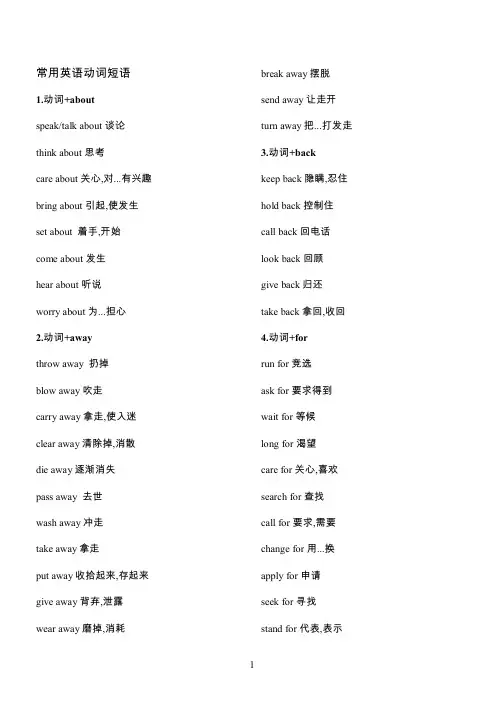 常用英语动词短语

1.动词+about

speak/talk about 谈论

think about 思考

care about 关心,对...有兴趣

bring about 引起,使发生

set about 着手,开始

come about 发生

hear about 听说

worry about 为...担心

2.动词+away

throw away 扔掉

blow away 吹走

carry away 拿走,使入迷

clear away 清除掉,消散

die away 逐渐消失

pass away 去世

wash away 冲走

take away 拿走

put away 收拾起来,存起来

give away 背弃,泄露

wear away 磨掉,消耗

break away 摆脱

send away 让走开

turn away 把...打发走

3.动词+back

keep back 隐瞒,忍住

hold back 控制住

call back 回电话

look back 回顾

give back 归还

take back 拿回,收回

4.动词+for

run for 竞选

ask for 要求得到

wait for 等候

long for 渴望

care for 关心,喜欢

search for 查找

call for 要求,需要

change for 用...换

apply for 申请

seek for 寻找

stand for 代表,表示

1